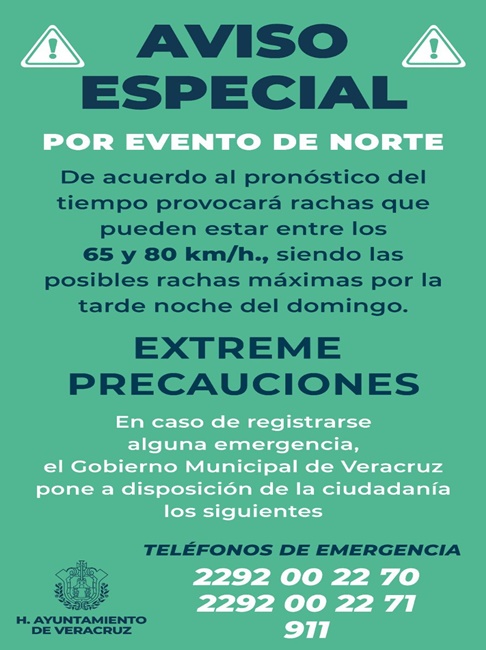 AVISO ESPECIAL

POR EVENTO DE NORTE

De acuerdo al pronóstico del tiempo provocará rachas que pueden estar entre los 65 y 80 km/h., siendo las posibles rachas máximas por la tarde noche del domingo.

EXTREME PRECAUCIONES

En caso de registrarse alguna emergencia, el Gobierno Municipal de Veracruz pone a disposición de la ciudadanía los siguientes

TELÉFONOS DE EMERGENCIA
2292 00 22 70
2292 00 22 71
911

H. AYUNTAMIENTO DE VERACRUZ